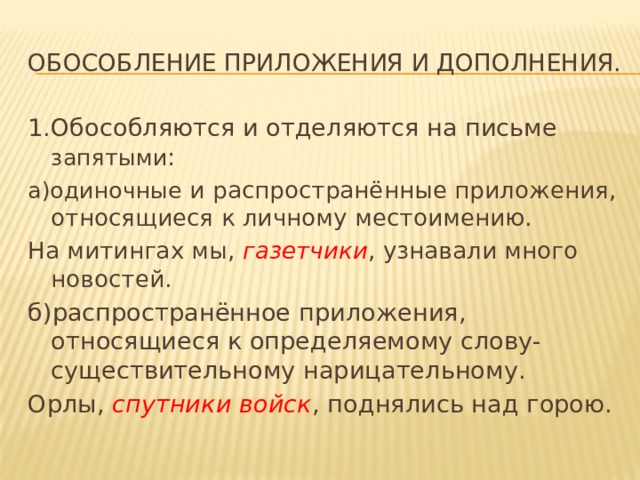 ОБОСОБЛЕНИЕ ПРИЛОЖЕНИЯ И ДОПОЛНЕНИЯ.

1.Обособляются и отделяются на письме запятыми:

а)одиночные и распространённые приложения, относящиеся к личному местоимению.

На митингах мы, газетчики, узнавали много новостей.

б)распространённое приложения, относящиеся к определяемому слову-существительному нарицательному.

Орлы, спутники войск, поднялись над горою.